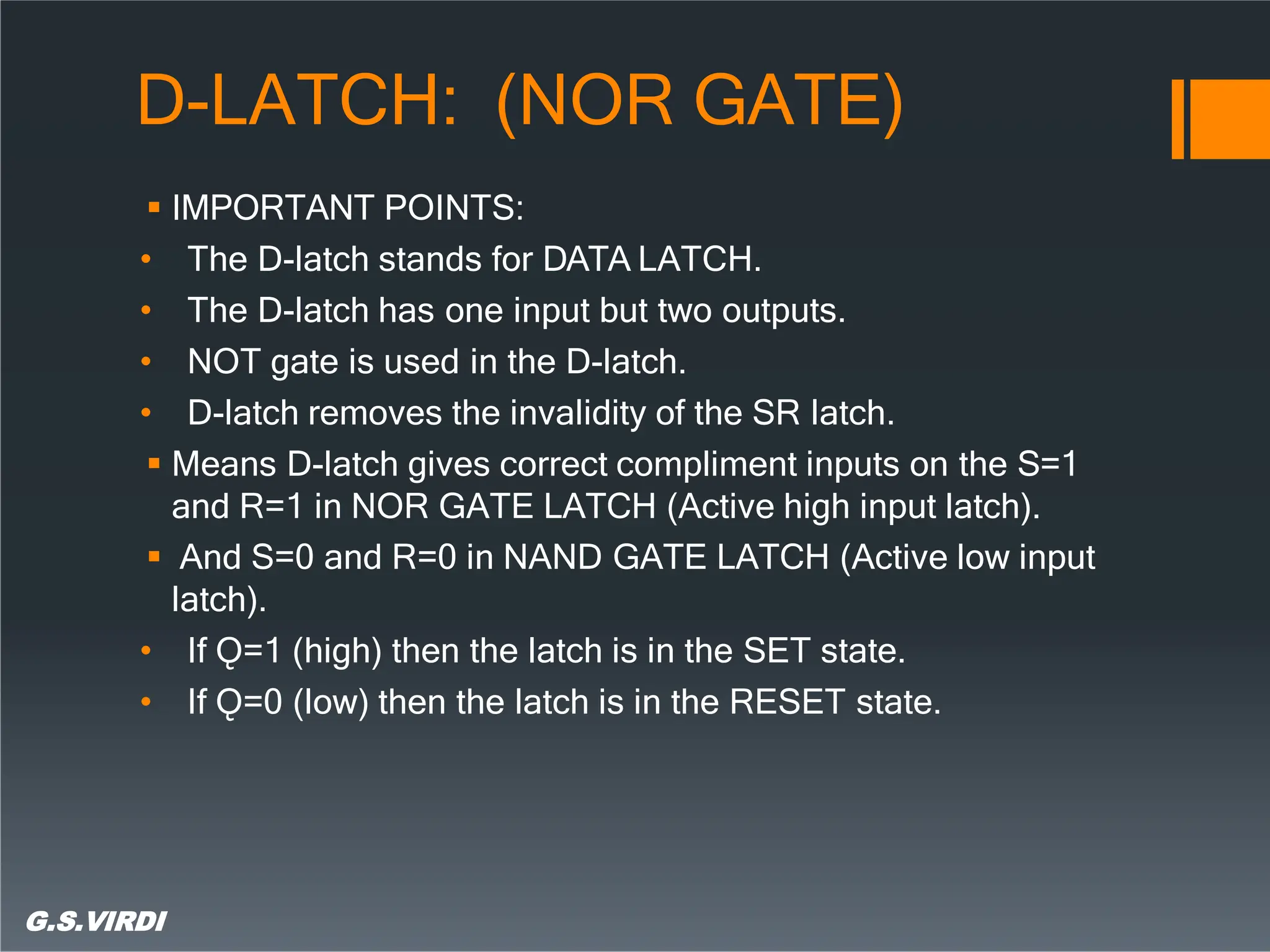 D-LATCH: (NOR GATE)

▪ IMPORTANT POINTS:

• The D-latch stands for DATA LATCH.

• The D-latch has one input but two outputs.

• NOT gate is used in the D-latch.

• D-latch removes the invalidity of the SR latch.

▪ Means D-latch gives correct compliment inputs on the S=1 and R=1 in NOR GATE LATCH (Active high input latch).

▪ And S=0 and R=0 in NAND GATE LATCH (Active low input latch).

• If Q=1 (high) then the latch is in the SET state.

• If Q=0 (low) then the latch is in the RESET state.

G.S.VIRDI